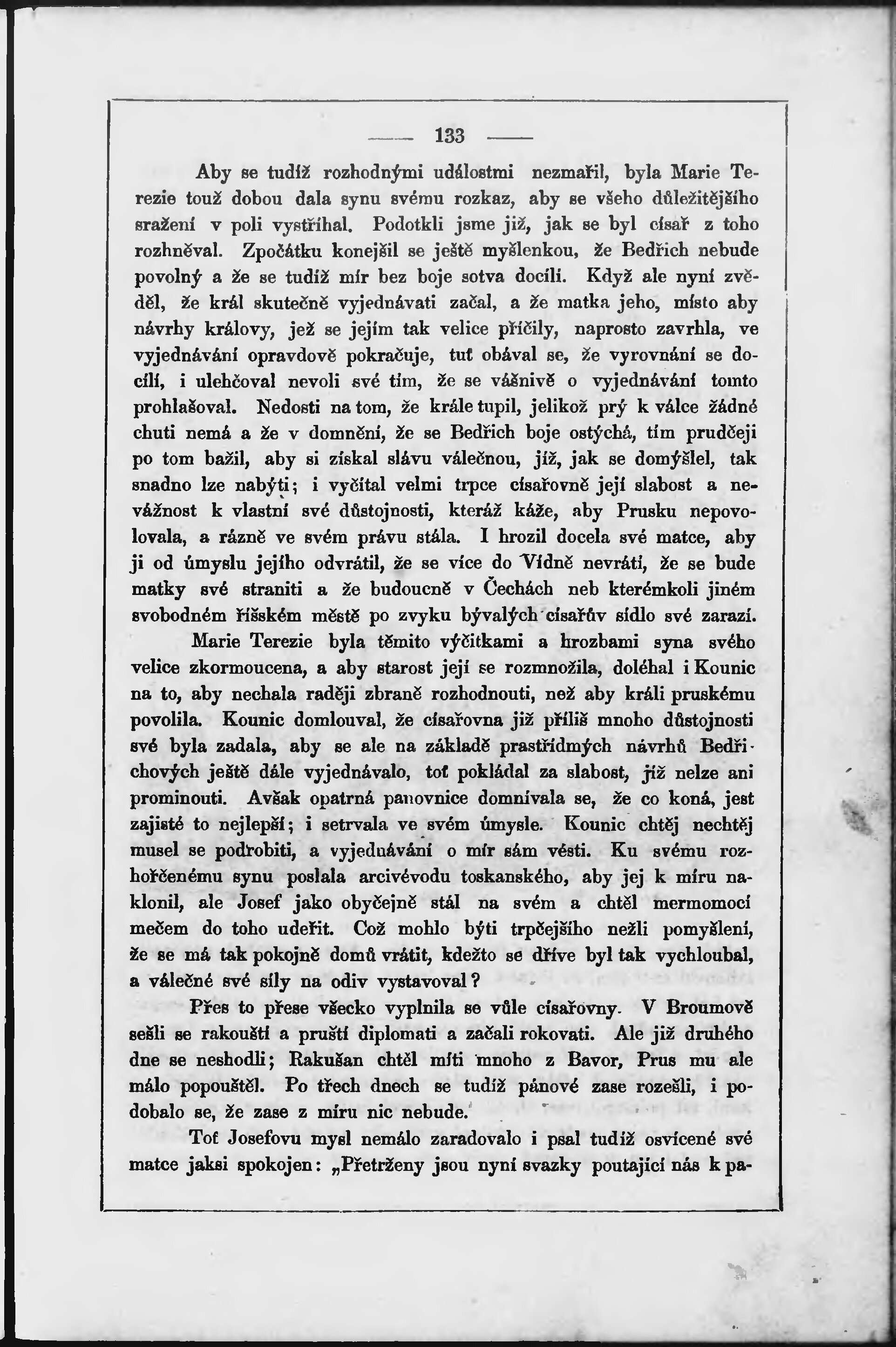 — 133 —

Aby se tudíž rozhodnými událostmi nezmařil, byla Marie Terezie touž dobou dala synu svému rozkaz, aby se všeho důležitějšího sražení v poli vystříhal. Podotkli jsme již, jak se byl císař z toho rozhněval. Zpočátku konejšil se ještě myšlenkou, že Bedřich nebude povolný a že se tudíž mír bez boje sotva docílí. Když ale nyní zvěděl, že král skutečně vyjednávati začal, a že matka jeho, místo aby návrhy královy, jež se jejím tak velice příčily, naprosto zavrhla, ve vyjednávání opravdově pokračuje, tuť obával se, že vyrovnání se docílí, i ulehčoval nevoli své tím, že se vášnivě o vyjednávání tomto prohlašoval. Nedosti na tom, že krále tupil, jelikož prý k válce žádné chuti nemá a že v domnění, že se Bedřich boje ostýchá, tím prudčeji po tom bažil, aby si získal slávu válečnou, jíž, jak se domýšlel, tak snadno lze nabýti; i vyčítal velmi trpce císařovně její slabost a nevážnost k vlastní své důstojnosti, kteráž káže, aby Prusku nepovolovala, a rázně ve svém právu stála. I hrozil docela své matce, aby ji od úmyslu jejího odvrátil, že se více do Vídně nevrátí, že se bude matky své straniti a že budoucně v Čechách neb kterémkoli jiném svobodném říšském městě po zvyku bývalých císařův sídlo své zarazí.

Marie Terezie byla těmito výčitkami a hrozbami syna svého velice zkormoucena, a aby starost její se rozmnožila, doléhal i Kounic na to, aby nechala raději zbraně rozhodnouti, než aby králi pruskému povolila. Kounic domlouval, že císařovna již příliš mnoho důstojnosti své byla zadala, aby se ale na základě prastřídmých návrhů Bedřichových ještě dále vyjednávalo, toť pokládal za slabost, jíž nelze ani prominouti. Avšak opatrná panovnice domnívala se, že co koná, jest zajisté to nejlepší; i setrvala ve svém úmysle. Kounic chtěj nechtěj musel se podrobiti, a vyjednávání o mír sám vésti. Ku svému rozhořčenému synu poslala arcivévodu toskanského, aby jej k míru naklonil, ale Josef jako obyčejně stál na svém a chtěl mermomocí mečem do toho udeřit. Což mohlo býti trpčejšího nežli pomyšlení, že se má tak pokojně domů vrátit, kdežto se dříve byl tak vychloubal, a válečné své síly na odiv vystavoval?

Přes to přese všecko vyplnila se vůle císařovny. V Broumově sešli se rakouští a pruští diplomati a začali rokovati. Ale již druhého dne se neshodli; Rakušan chtěl míti mnoho z Bavor, Prus mu ale málo popouštěl. Po třech dnech se tudíž pánové zase rozešli, i podobalo se, že zase z míru nic nebude.

Toť Josefovu mysl nemálo zaradovalo i psal tudíž osvícené své matce jaksi spokojen: „Přetrženy jsou nyní svazky poutající nás k pa-